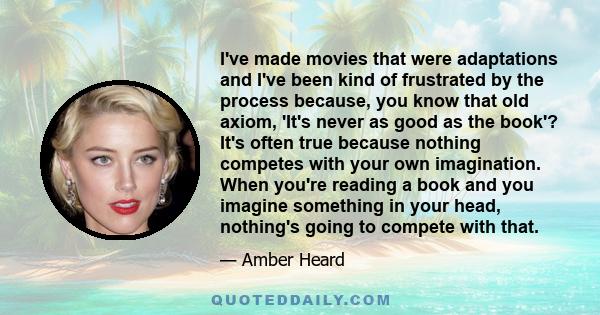 I've made movies that were adaptations and I've been kind of frustrated by the process because, you know that old axiom, 'It's never as good as the book'? It's often true because nothing competes with your own imagination. When you're reading a book and you imagine something in your head, nothing's going to compete with that.

— Amber Heard

QUOTEDDAILY.COM